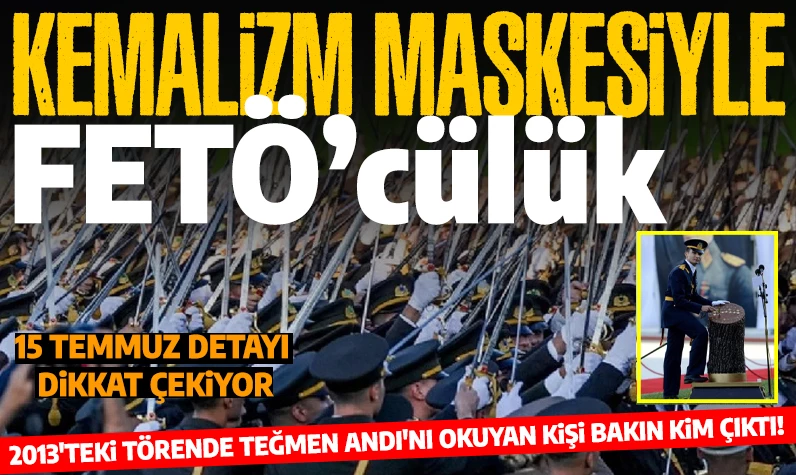 KEMALİZM MASKESİYLE
FETÖ'cülük

15 TEMMUZ DETAYI
DİKKAT ÇEKİYOR

2013'TEKİ TÖRENDE TEĞMEN ANDI'NI OKUYAN KİŞİ BAKIN KİM ÇIKTI!